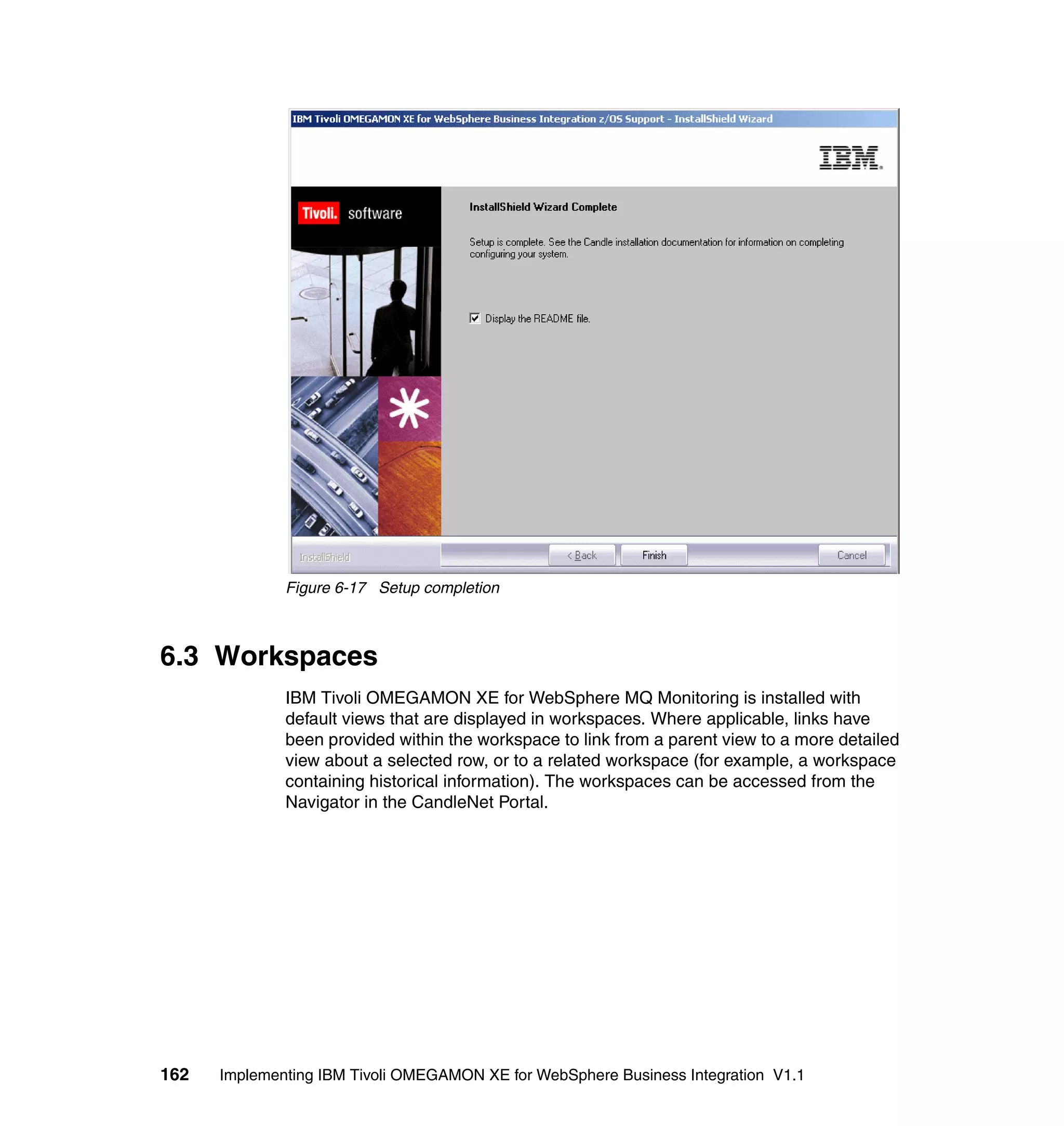 IBM Tivoli OMEGAMON XE for WebSphere Business Integration z/OS Support - InstallShield Wizard

IBM.

Tivoli. software

InstallShield Wizard Complete

Setup is complete. See the Candle installation documentation for information on completing configuring your system.

Display the README file.

InstallShield

< Back

Finish

Cancel

Figure 6-17 Setup completion

6.3 Workspaces

IBM Tivoli OMEGAMON XE for WebSphere MQ Monitoring is installed with default views that are displayed in workspaces. Where applicable, links have been provided within the workspace to link from a parent view to a more detailed view about a selected row, or to a related workspace (for example, a workspace containing historical information). The workspaces can be accessed from the Navigator in the CandleNet Portal.

162 Implementing IBM Tivoli OMEGAMON XE for WebSphere Business Integration V1.1